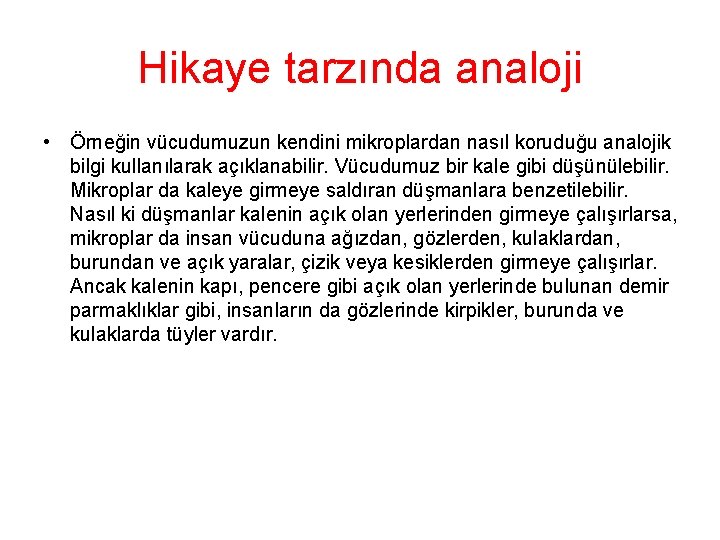 Hikaye tarzında analoji

• Örneğin vücudumuzun kendini mikroplardan nasıl koruduğu analojik bilgi kullanılarak açıklanabilir. Vücudumuz bir kale gibi düşünülebilir. Mikroplar da kaleye girmeye saldıran düşmanlara benzetilebilir. Nasıl ki düşmanlar kalenin açık olan yerlerinden girmeye çalışırlarsa, mikroplar da insan vücuduna ağızdan, gözlerden, kulaklardan, burundan ve açık yaralar, çizik veya kesiklerden girmeye çalışırlar. Ancak kalenin kapı, pencere gibi açık olan yerlerinde bulunan demir parmaklıklar gibi, insanların da gözlerinde kirpikler, burunda ve kulaklarda tüyler vardır.